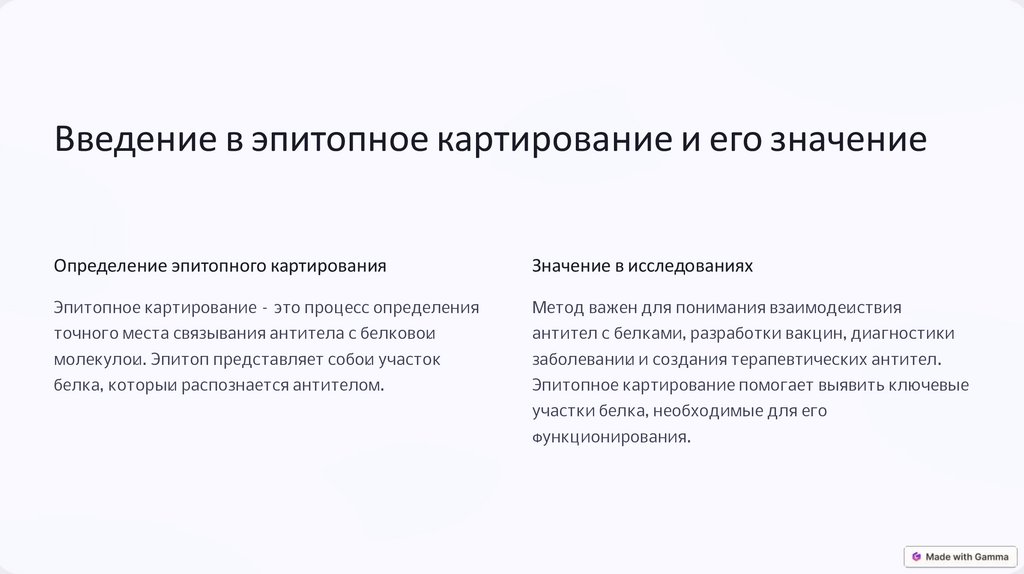 Введение в эпитопное картирование и его значение

Определение эпитопного картирования

Эпитопное картирование - это процесс определения точного места связывания антитела с белковои молекулои. Эпитоп представляет собои участок белка, которыи распознается антителом.

Значение в исследованиях

Метод важен для понимания взаимодеиствия антител с белками, разработки вакцин, диагностики заболевании и создания терапевтических антител. Эпитопное картирование помогает выявить ключевые участки белка, необходимые для его функционирования.

Made with Gamma